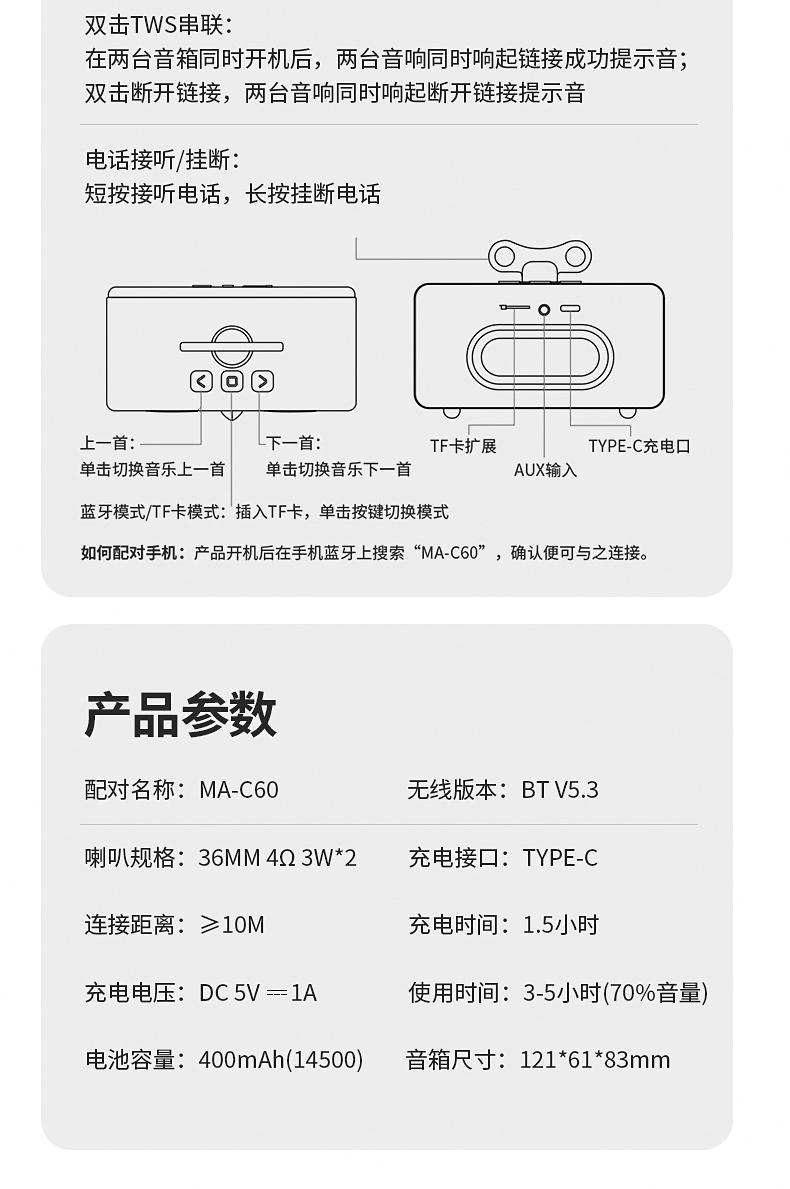 双击TWS串联：
在两台音箱同时开机后，两台音响同时响起链接成功提示音；
双击断开链接，两台音响同时响起断开链接提示音

电话接听/挂断：
短按接听电话，长按挂断电话

上一首：
单击切换音乐上一首

下一首：
单击切换音乐下一首

TF卡扩展

AUX输入

TYPE-C充电口

蓝牙模式/TF卡模式：插入TF卡，单击按键切换模式

如何配对手机：产品开机后在手机蓝牙上搜索“MA-C60”，确认便可与之连接。

产品参数

配对名称：MA-C60

无线版本：BT V5.3

喇叭规格：36MM 4Ω 3W*2

充电接口：TYPE-C

连接距离：≥10M

充电时间：1.5小时

充电电压：DC 5V ⎓ 1A

使用时间：3-5小时(70%音量)

电池容量：400mAh(14500)

音箱尺寸：121*61*83mm